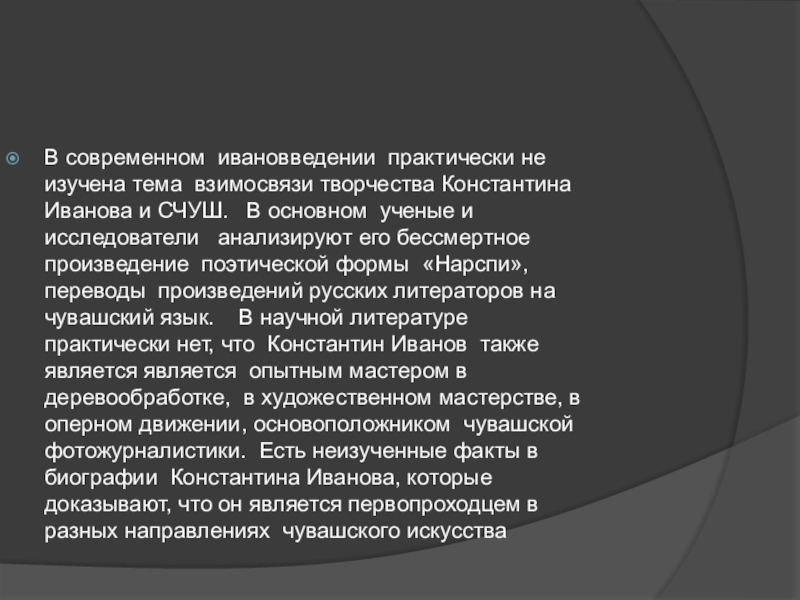 В современном ивановведении практически не изучена тема взимосвязи творчества Константина Иванова и СЧУШ. В основном ученые и исследователи анализируют его бессмертное произведение поэтической формы «Нарспи», переводы произведений русских литераторов на чувашский язык. В научной литературе практически нет, что Константин Иванов также является является опытным мастером в деревообработке, в художественном мастерстве, в оперном движении, основоположником чувашской фотожурналистики. Есть неизученные факты в биографии Константина Иванова, которые доказывают, что он является первопроходцем в разных направлениях чувашского искусства